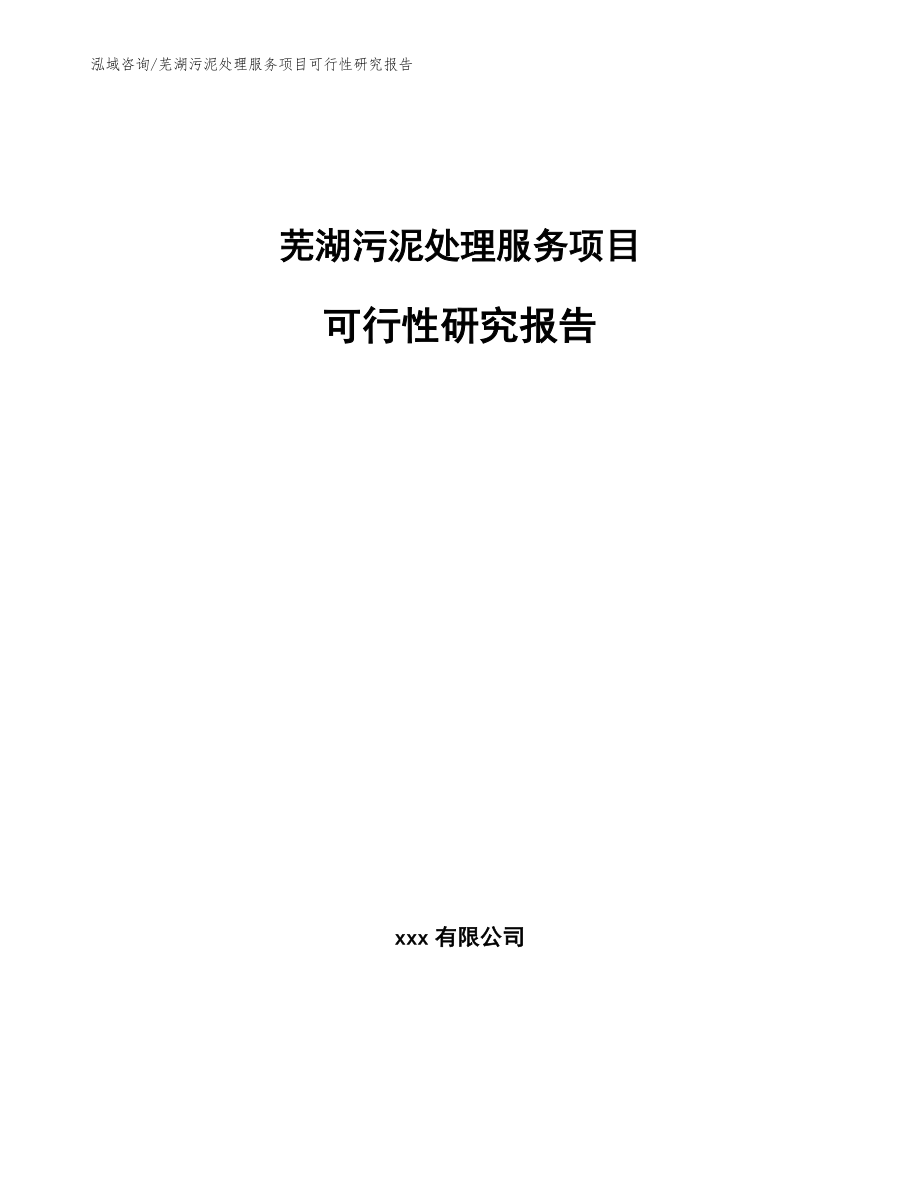 泓域咨询/芜湖污泥处理服务项目可行性研究报告

芜湖污泥处理服务项目

可行性研究报告

xxx 有限公司